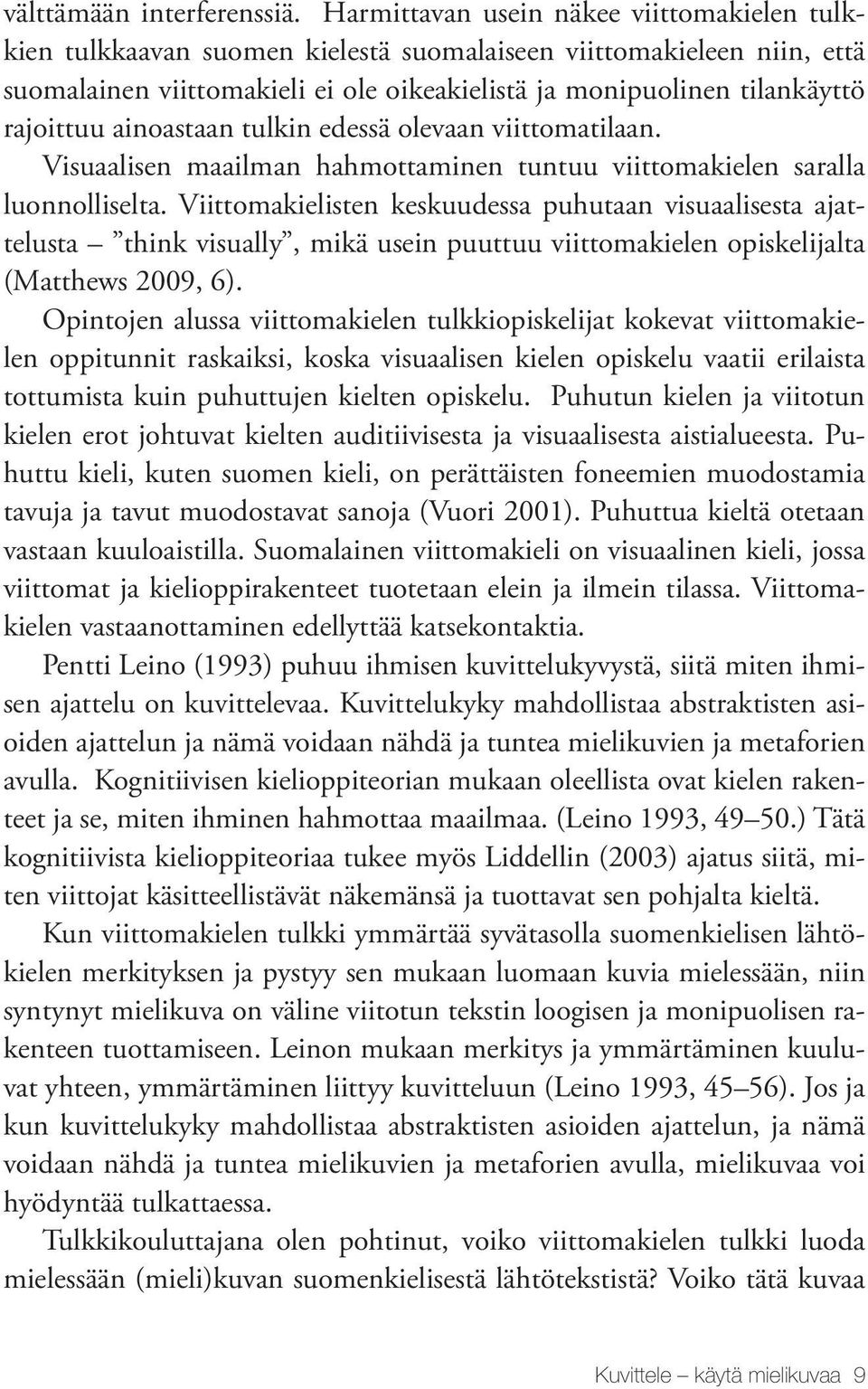 välttämään interferenssiä. Harmittavan usein näkee viittomakielen tulkkien tulkkaavan suomen kielestä suomalaiseen viittomakieleen niin, että suomalainen viittomakieli ei ole oikeakielistä ja monipuolinen tilankäyttö rajoittuu ainoastaan tulkin edessä olevaan viittomatilaan. Visuaalisen maailman hahmottaminen tuntuu viittomakielen saralla luonnolliselta. Viittomakielisten keskuudessa puhutaan visuaalisesta ajattelusta – ”think visually”, mikä usein puuttuu viittomakielen opiskelijalta (Matthews 2009, 6).

Opintojen alussa viittomakielen tulkkiopiskelijat kokevat viittomakielen oppitunnit raskaiksi, koska visuaalisen kielen opiskelu vaatii erilaista tottumista kuin puhuttujen kielten opiskelu. Puhutun kielen ja viitotun kielen erot johtuvat kielten auditiivisesta ja visuaalisesta aistialueesta. Puhuttu kieli, kuten suomen kieli, on perättäisten foneemien muodostamia tavuja ja tavut muodostavat sanoja (Vuori 2001). Puhuttua kieltä otetaan vastaan kuuloaistilla. Suomalainen viittomakieli on visuaalinen kieli, jossa viittomat ja kielioppirakenteet tuotetaan elein ja ilmein tilassa. Viittomakielen vastaanottaminen edellyttää katsekontaktia.

Pentti Leino (1993) puhuu ihmisen kuvittelukyvystä, siitä miten ihmisen ajattelu on kuvittelevaa. Kuvittelukyky mahdollistaa abstraktisten asioiden ajattelun ja nämä voidaan nähdä ja tuntea mielikuvien ja metaforien avulla. Kognitiivisen kielioppiteorian mukaan oleellista ovat kielen rakenteet ja se, miten ihminen hahmottaa maailmaa. (Leino 1993, 49–50.) Tätä kognitiivista kielioppiteoriaa tukee myös Liddellin (2003) ajatus siitä, miten viittojat käsitteellistävät näkemänsä ja tuottavat sen pohjalta kieltä.

Kun viittomakielen tulkki ymmärtää syvätasolla suomenkielisen lähtökielen merkityksen ja pystyy sen mukaan luomaan kuvia mielessään, niin syntynyt mielikuva on väline viitotun tekstin loogisen ja monipuolisen rakenteen tuottamiseen. Leinon mukaan merkitys ja ymmärtäminen kuuluvat yhteen, ymmärtäminen liittyy kuvitteluun (Leino 1993, 45–56). Jos ja kun kuvittelukyky mahdollistaa abstraktisten asioiden ajattelun, ja nämä voidaan nähdä ja tuntea mielikuvien ja metaforien avulla, mielikuvaa voi hyödyntää tulkattaessa.

Tulkkikouluttajana olen pohtinut, voiko viittomakielen tulkki luoda mielessään (mieli)kuvan suomenkielisestä lähtötekstistä? Voiko tätä kuvaa

Kuvittele – käytä mielikuvaa 9